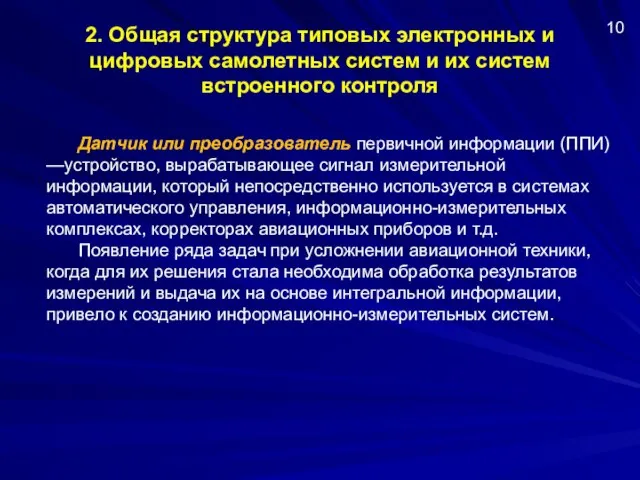 10

2. Общая структура типовых электронных и цифровых самолетных систем и их систем встроенного контроля

Датчик или преобразователь первичной информации (ППИ) —устройство, вырабатывающее сигнал измерительной информации, который непосредственно используется в системах автоматического управления, информационно-измерительных комплексах, корректорах авиационных приборов и т.д.

Появление ряда задач при усложнении авиационной техники, когда для их решения стала необходима обработка результатов измерений и выдача их на основе интегральной информации, привело к созданию информационно-измерительных систем.